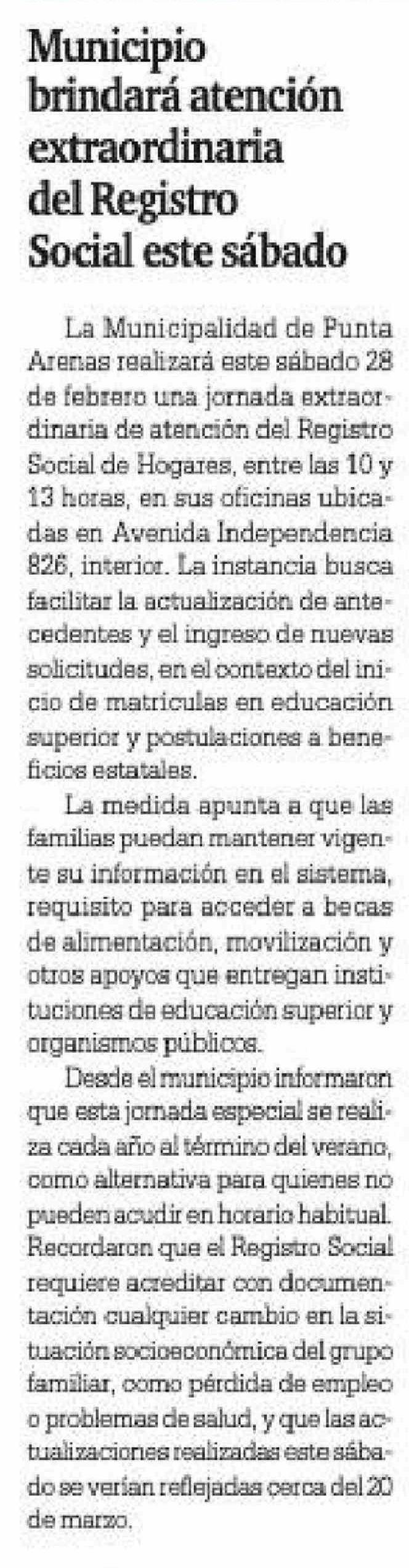 Municipio brindará atención extraordinaria del Registro Social este sábado

La Municipalidad de Punta Arenas realizará este sábado 28 de febrero una jornada extraordinaria de atención del Registro Social de Hogares, entre las 10 y 13 horas, en sus oficinas ubicadas en Avenida Independencia 826, interior. La instancia busca facilitar la actualización de antecedentes y el ingreso de nuevas solicitudes, en el contexto del inicio de matrículas en educación superior y postulaciones a beneficios estatales.

La medida apunta a que las familias puedan mantener vigente su información en el sistema, requisito para acceder a becas de alimentación, movilización y otros apoyos que entregan instituciones de educación superior y organismos públicos.

Desde el municipio informaron que esta jornada especial se realiza cada año al término del verano, como alternativa para quienes no pueden acudir en horario habitual. Recordaron que el Registro Social requiere acreditar con documentación cualquier cambio en la situación socioeconómica del grupo familiar, como pérdida de empleo o problemas de salud, y que las actualizaciones realizadas este sábado se verían reflejadas cerca del 20 de marzo.